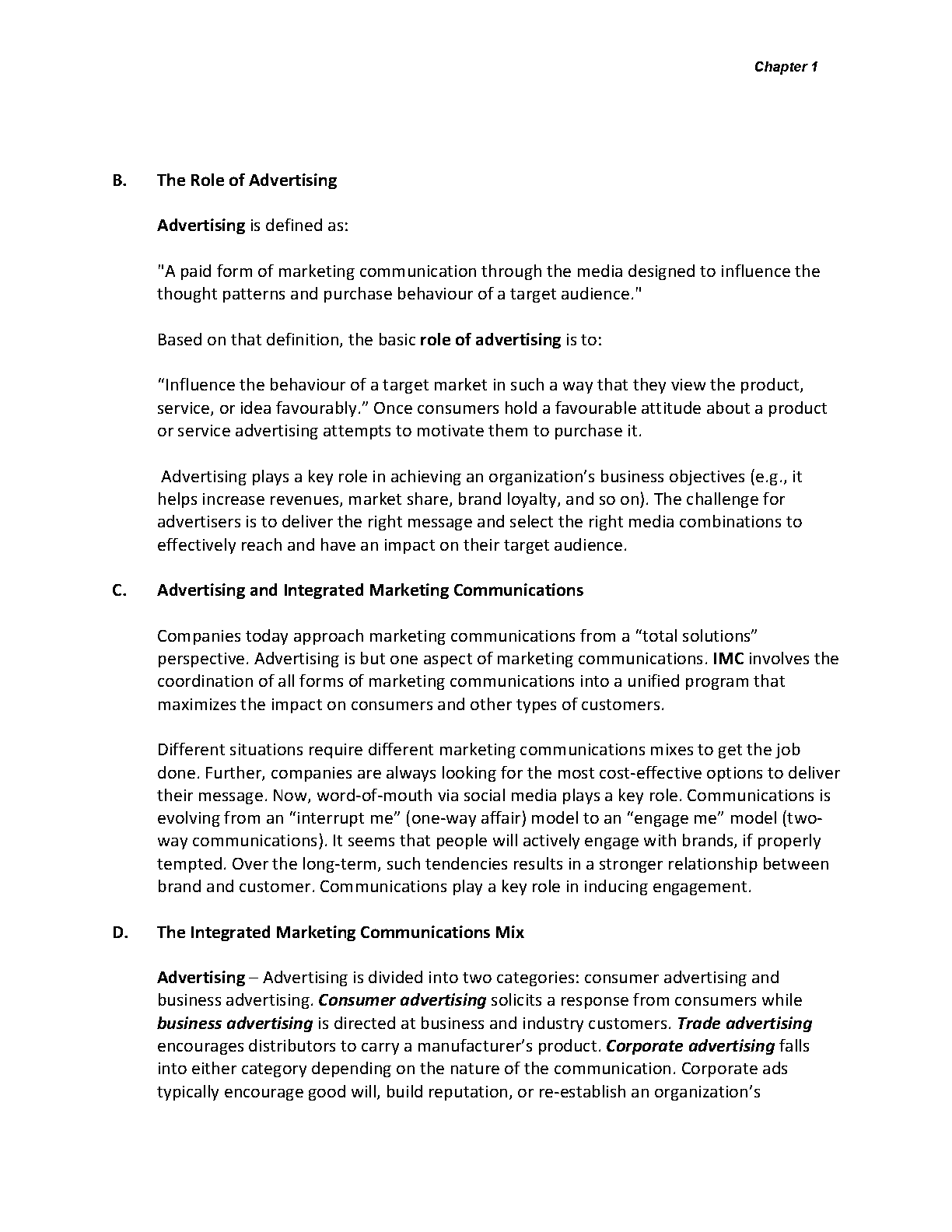 Chapter 1

B. The Role of Advertising

Advertising is defined as:

"A paid form of marketing communication through the media designed to influence the thought patterns and purchase behaviour of a target audience."

Based on that definition, the basic role of advertising is to:

“Influence the behaviour of a target market in such a way that they view the product, service, or idea favourably.” Once consumers hold a favourable attitude about a product or service advertising attempts to motivate them to purchase it.

Advertising plays a key role in achieving an organization’s business objectives (e.g., it helps increase revenues, market share, brand loyalty, and so on). The challenge for advertisers is to deliver the right message and select the right media combinations to effectively reach and have an impact on their target audience.

C. Advertising and Integrated Marketing Communications

Companies today approach marketing communications from a “total solutions” perspective. Advertising is but one aspect of marketing communications. IMC involves the coordination of all forms of marketing communications into a unified program that maximizes the impact on consumers and other types of customers.

Different situations require different marketing communications mixes to get the job done. Further, companies are always looking for the most cost-effective options to deliver their message. Now, word-of-mouth via social media plays a key role. Communications is evolving from an “interrupt me” (one-way affair) model to an “engage me” model (two-way communications). It seems that people will actively engage with brands, if properly tempted. Over the long-term, such tendencies results in a stronger relationship between brand and customer. Communications play a key role in inducing engagement.

D. The Integrated Marketing Communications Mix

Advertising – Advertising is divided into two categories: consumer advertising and business advertising. Consumer advertising solicits a response from consumers while business advertising is directed at business and industry customers. Trade advertising encourages distributors to carry a manufacturer’s product. Corporate advertising falls into either category depending on the nature of the communication. Corporate ads typically encourage good will, build reputation, or re-establish an organization’s